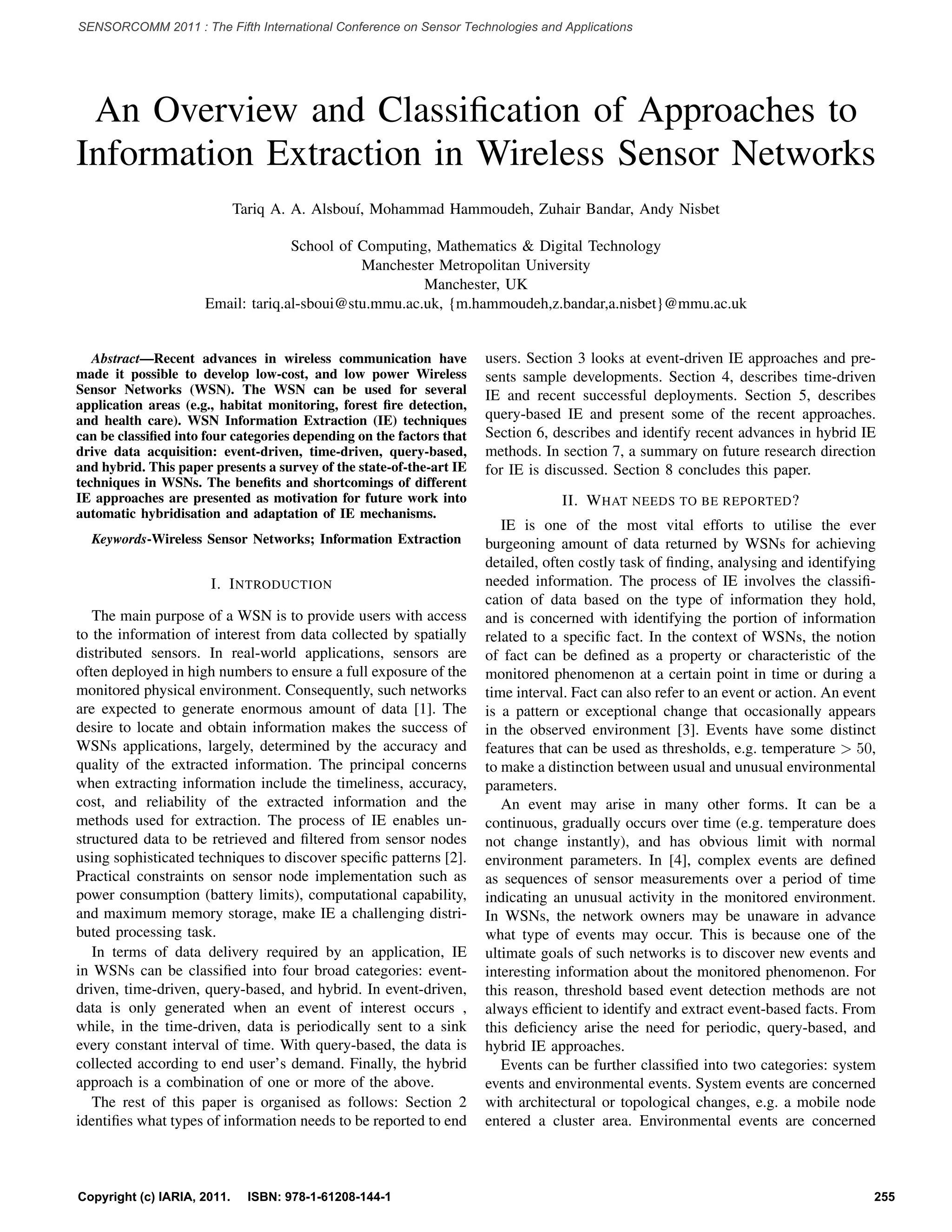 SENSORCOMM 2011 : The Fifth International Conference on Sensor Technologies and Applications

An Overview and Classification of Approaches to Information Extraction in Wireless Sensor Networks

Tariq A. A. Alsbouí, Mohammad Hammoudeh, Zuhair Bandar, Andy Nisbet

School of Computing, Mathematics & Digital Technology
Manchester Metropolitan University
Manchester, UK
Email: tariq.al-sboui@stu.mmu.ac.uk, {m.hammoudeh,z.bandar,a.nisbet}@mmu.ac.uk

Abstract—Recent advances in wireless communication have made it possible to develop low-cost, and low power Wireless Sensor Networks (WSN). The WSN can be used for several application areas (e.g., habitat monitoring, forest fire detection, and health care). WSN Information Extraction (IE) techniques can be classified into four categories depending on the factors that drive data acquisition: event-driven, time-driven, query-based, and hybrid. This paper presents a survey of the state-of-the-art IE techniques in WSNs. The benefits and shortcomings of different IE approaches are presented as motivation for future work into automatic hybridisation and adaptation of IE mechanisms.

Keywords-Wireless Sensor Networks; Information Extraction

I. INTRODUCTION

The main purpose of a WSN is to provide users with access to the information of interest from data collected by spatially distributed sensors. In real-world applications, sensors are often deployed in high numbers to ensure a full exposure of the monitored physical environment. Consequently, such networks are expected to generate enormous amount of data [1]. The desire to locate and obtain information makes the success of WSNs applications, largely, determined by the accuracy and quality of the extracted information. The principal concerns when extracting information include the timeliness, accuracy, cost, and reliability of the extracted information and the methods used for extraction. The process of IE enables unstructured data to be retrieved and filtered from sensor nodes using sophisticated techniques to discover specific patterns [2]. Practical constraints on sensor node implementation such as power consumption (battery limits), computational capability, and maximum memory storage, make IE a challenging distributed processing task.

In terms of data delivery required by an application, IE in WSNs can be classified into four broad categories: event-driven, time-driven, query-based, and hybrid. In event-driven, data is only generated when an event of interest occurs , while, in the time-driven, data is periodically sent to a sink every constant interval of time. With query-based, the data is collected according to end user's demand. Finally, the hybrid approach is a combination of one or more of the above.

The rest of this paper is organised as follows: Section 2 identifies what types of information needs to be reported to end users. Section 3 looks at event-driven IE approaches and presents sample developments. Section 4, describes time-driven IE and recent successful deployments. Section 5, describes query-based IE and present some of the recent approaches. Section 6, describes and identify recent advances in hybrid IE methods. In section 7, a summary on future research direction for IE is discussed. Section 8 concludes this paper.

II. WHAT NEEDS TO BE REPORTED?

IE is one of the most vital efforts to utilise the ever burgeoning amount of data returned by WSNs for achieving detailed, often costly task of finding, analysing and identifying needed information. The process of IE involves the classification of data based on the type of information they hold, and is concerned with identifying the portion of information related to a specific fact. In the context of WSNs, the notion of fact can be defined as a property or characteristic of the monitored phenomenon at a certain point in time or during a time interval. Fact can also refer to an event or action. An event is a pattern or exceptional change that occasionally appears in the observed environment [3]. Events have some distinct features that can be used as thresholds, e.g. temperature $> 50$, to make a distinction between usual and unusual environmental parameters.

An event may arise in many other forms. It can be a continuous, gradually occurs over time (e.g. temperature does not change instantly), and has obvious limit with normal environment parameters. In [4], complex events are defined as sequences of sensor measurements over a period of time indicating an unusual activity in the monitored environment. In WSNs, the network owners may be unaware in advance what type of events may occur. This is because one of the ultimate goals of such networks is to discover new events and interesting information about the monitored phenomenon. For this reason, threshold based event detection methods are not always efficient to identify and extract event-based facts. From this deficiency arise the need for periodic, query-based, and hybrid IE approaches.

Events can be further classified into two categories: system events and environmental events. System events are concerned with architectural or topological changes, e.g. a mobile node entered a cluster area. Environmental events are concerned

Copyright (c) IARIA, 2011. ISBN: 978-1-61208-144-1 255